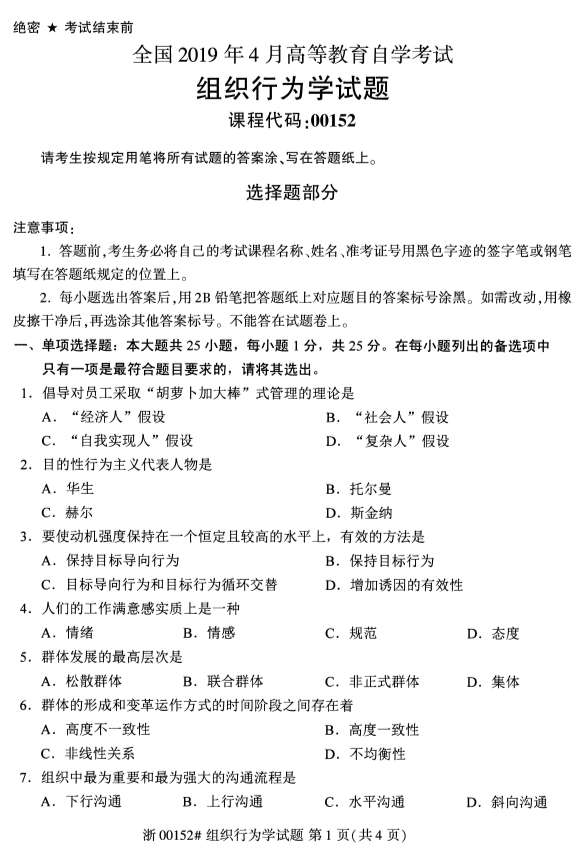 绝密 ★ 考试结束前

全国 2019 年 4 月高等教育自学考试

组织行为学试题

课程代码:00152

请考生按规定用笔将所有试题的答案涂、写在答题纸上。

选择题部分

注意事项:

1. 答题前,考生务必将自己的考试课程名称、姓名、准考证号用黑色字迹的签字笔或钢笔填写在答题纸规定的位置上。

2. 每小题选出答案后,用 2B 铅笔把答题纸上对应题目的答案标号涂黑。如需改动,用橡皮擦干净后,再选涂其他答案标号。不能答在试题卷上。

一、单项选择题:本大题共 25 小题,每小题 1 分,共 25 分。在每小题列出的备选项中只有一项是最符合题目要求的,请将其选出。

1. 倡导对员工采取“胡萝卜加大棒”式管理的理论是

A. “经济人”假设
B. “社会人”假设
C. “自我实现人”假设
D. “复杂人”假设

2. 目的性行为主义代表人物是

A. 华生
B. 托尔曼
C. 赫尔
D. 斯金纳

3. 要使动机强度保持在一个恒定且较高的水平上,有效的方法是

A. 保持目标导向行为
B. 保持目标行为
C. 目标导向行为和目标行为循环交替
D. 增加诱因的有效性

4. 人们的工作满意感实质上是一种

A. 情绪
B. 情感
C. 规范
D. 态度

5. 群体发展的最高层次是

A. 松散群体
B. 联合群体
C. 非正式群体
D. 集体

6. 群体的形成和变革运作方式的时间阶段之间存在着

A. 高度不一致性
B. 高度一致性
C. 非线性关系
D. 不均衡性

7. 组织中最为重要和最为强大的沟通流程是

A. 下行沟通
B. 上行沟通
C. 水平沟通
D. 斜向沟通

浙 00152# 组织行为学试题 第 1 页(共 4 页)